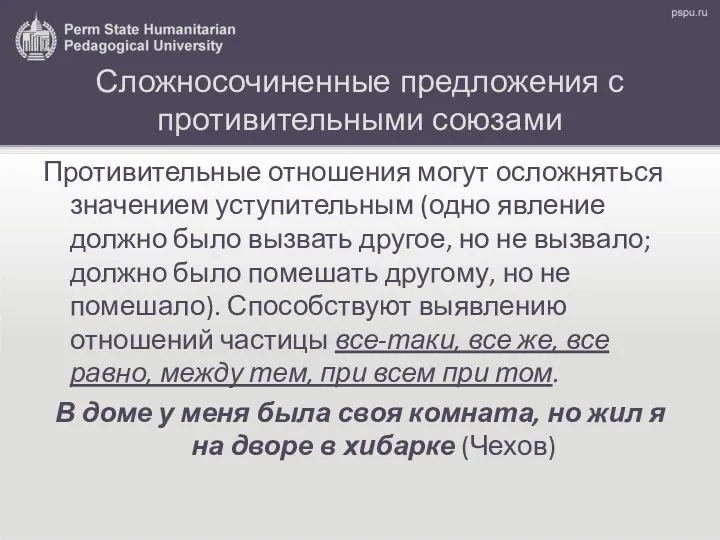 Perm State Humanitarian Pedagogical University

pspu.ru

Сложносочиненные предложения с противительными союзами

Противительные отношения могут осложняться значением уступительным (одно явление должно было вызвать другое, но не вызвало; должно было помешать другому, но не помешало). Способствуют выявлению отношений частицы все-таки, все же, все равно, между тем, при всем при том.

В доме у меня была своя комната, но жил я на дворе в хибарке (Чехов)